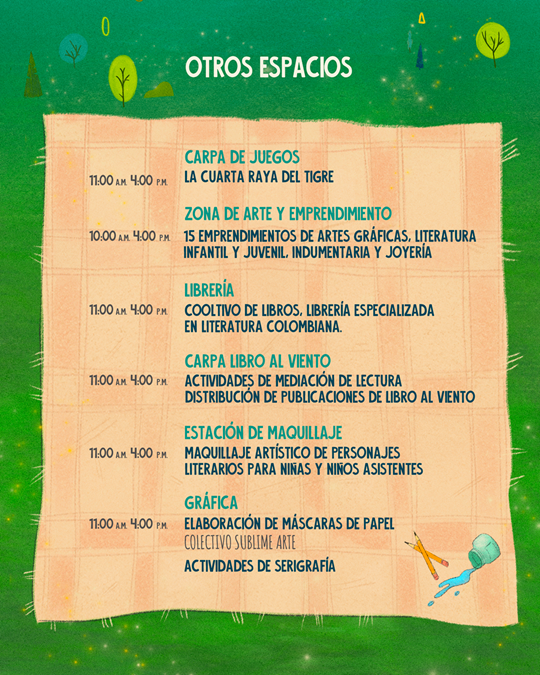 OTROS ESPACIOS

CARPA DE JUEGOS
11:00 A.M. 4:00 P.M. LA CUARTA RAYA DEL TIGRE

ZONA DE ARTE Y EMPRENDIMIENTO
10:00 A.M. 4:00 P.M. 15 EMPRENDIMIENTOS DE ARTES GRÁFICAS, LITERATURA INFANTIL Y JUVENIL, INDUMENTARIA Y JOYERÍA

LIBRERÍA
11:00 A.M. 4:00 P.M. COOLTIVO DE LIBROS, LIBRERÍA ESPECIALIZADA EN LITERATURA COLOMBIANA.

CARPA LIBRO AL VIENTO
11:00 A.M. 4:00 P.M. ACTIVIDADES DE MEDIACIÓN DE LECTURA
DISTRIBUCIÓN DE PUBLICACIONES DE LIBRO AL VIENTO

ESTACIÓN DE MAQUILLAJE
11:00 A.M. 4:00 P.M. MAQUILLAJE ARTÍSTICO DE PERSONAJES LITERARIOS PARA NIÑAS Y NIÑOS ASISTENTES

GRÁFICA
11:00 A.M. 4:00 P.M. ELABORACIÓN DE MÁSCARAS DE PAPEL
COLECTIVO SUBLIME ARTE
ACTIVIDADES DE SERIGRAFÍA